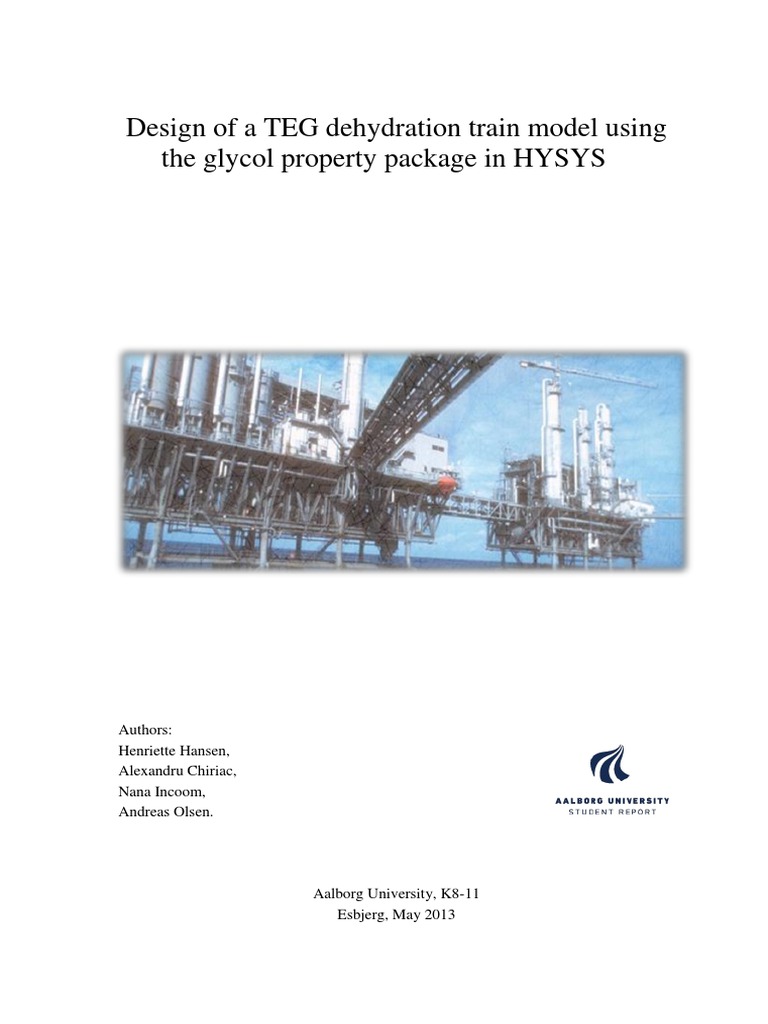 Design of a TEG dehydration train model using the glycol property package in HYSYS

Authors:
Henriette Hansen,
Alexandru Chiriac,
Nana Incoom,
Andreas Olsen.

AALBORG UNIVERSITY
STUDENT REPORT

Aalborg University, K8-11
Esbjerg, May 2013